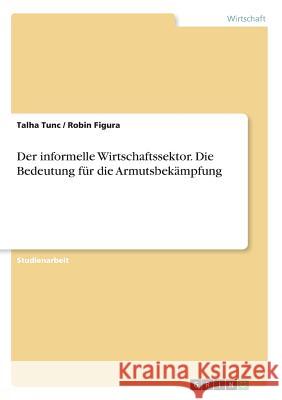 Wirtschaft

Talha Tunc / Robin Figura

Der informelle Wirtschaftssektor. Die Bedeutung für die Armutsbekämpfung

Studienarbeit

Kraina Książek